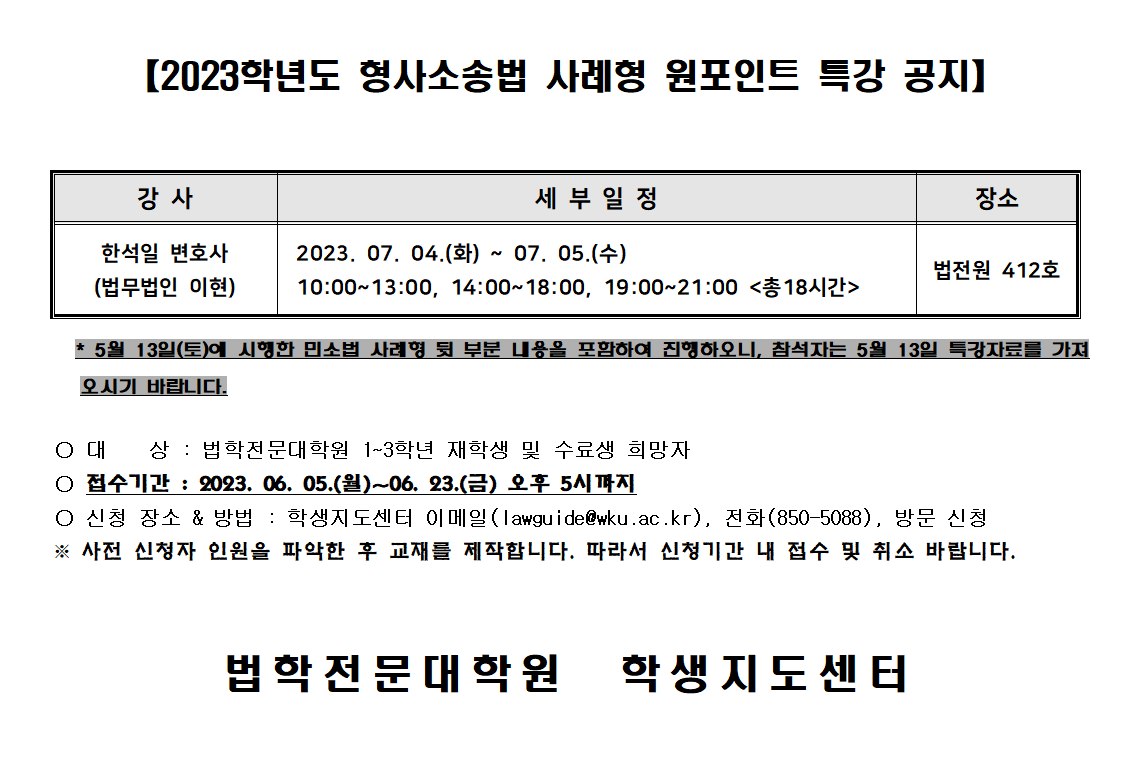 【2023학년도 형사소송법 사례형 원포인트 특강 공지】

| 강 사 | 세 부 일 정 | 장소 |
|---|---|---|
| 한석일 변호사 (법무법인 이현) | 2023. 07. 04.(화) ~ 07. 05.(수) 10:00~13:00, 14:00~18:00, 19:00~21:00 <총18시간> | 법전원 412호 |

* 5월 13일(토)에 시행한 민소법 사례형 뒷 부분 내용을 포함하여 진행하오니, 참석자는 5월 13일 특강자료를 가져오시기 바랍니다.

○ 대 상 : 법학전문대학원 1~3학년 재학생 및 수료생 희망자
○ 접수기간 : 2023. 06. 05.(월)~06. 23.(금) 오후 5시까지
○ 신청 장소 & 방법 : 학생지도센터 이메일(lawguide@wku.ac.kr), 전화(850-5088), 방문 신청
※ 사전 신청자 인원을 파악한 후 교재를 제작합니다. 따라서 신청기간 내 접수 및 취소 바랍니다.

법학전문대학원 학생지도센터